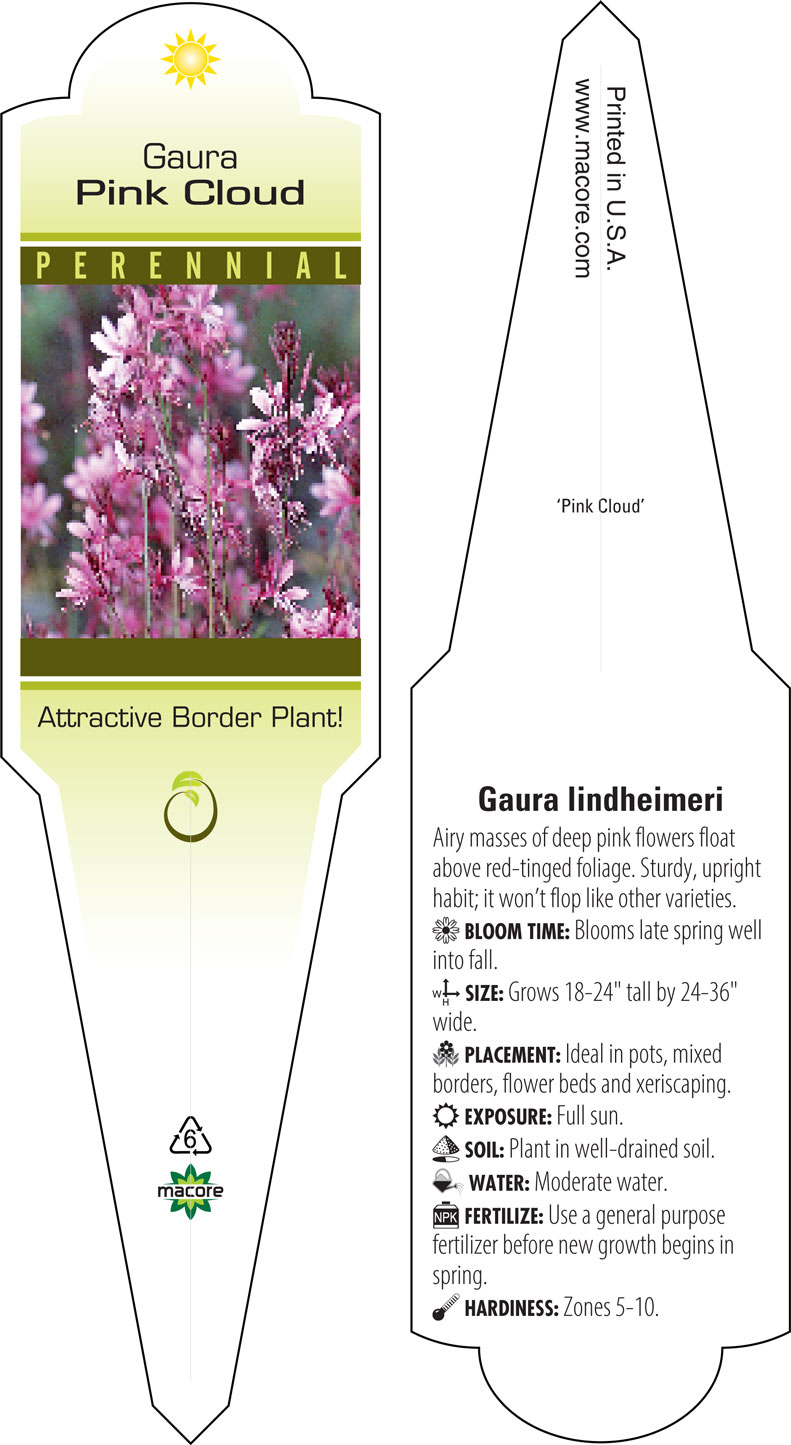 Gaura
Pink Cloud

PERENNIAL

Attractive Border Plant!

6

macore

Printed in U.S.A.
www.macore.com

'Pink Cloud'

Gaura lindheimeri

Airy masses of deep pink flowers float above red-tinged foliage. Sturdy, upright habit; it won't flop like other varieties.

BLOOM TIME: Blooms late spring well into fall.

W H SIZE: Grows 18-24" tall by 24-36" wide.

PLACEMENT: Ideal in pots, mixed borders, flower beds and xeriscaping.

EXPOSURE: Full sun.

SOIL: Plant in well-drained soil.

WATER: Moderate water.

NPK FERTILIZE: Use a general purpose fertilizer before new growth begins in spring.

HARDINESS: Zones 5-10.